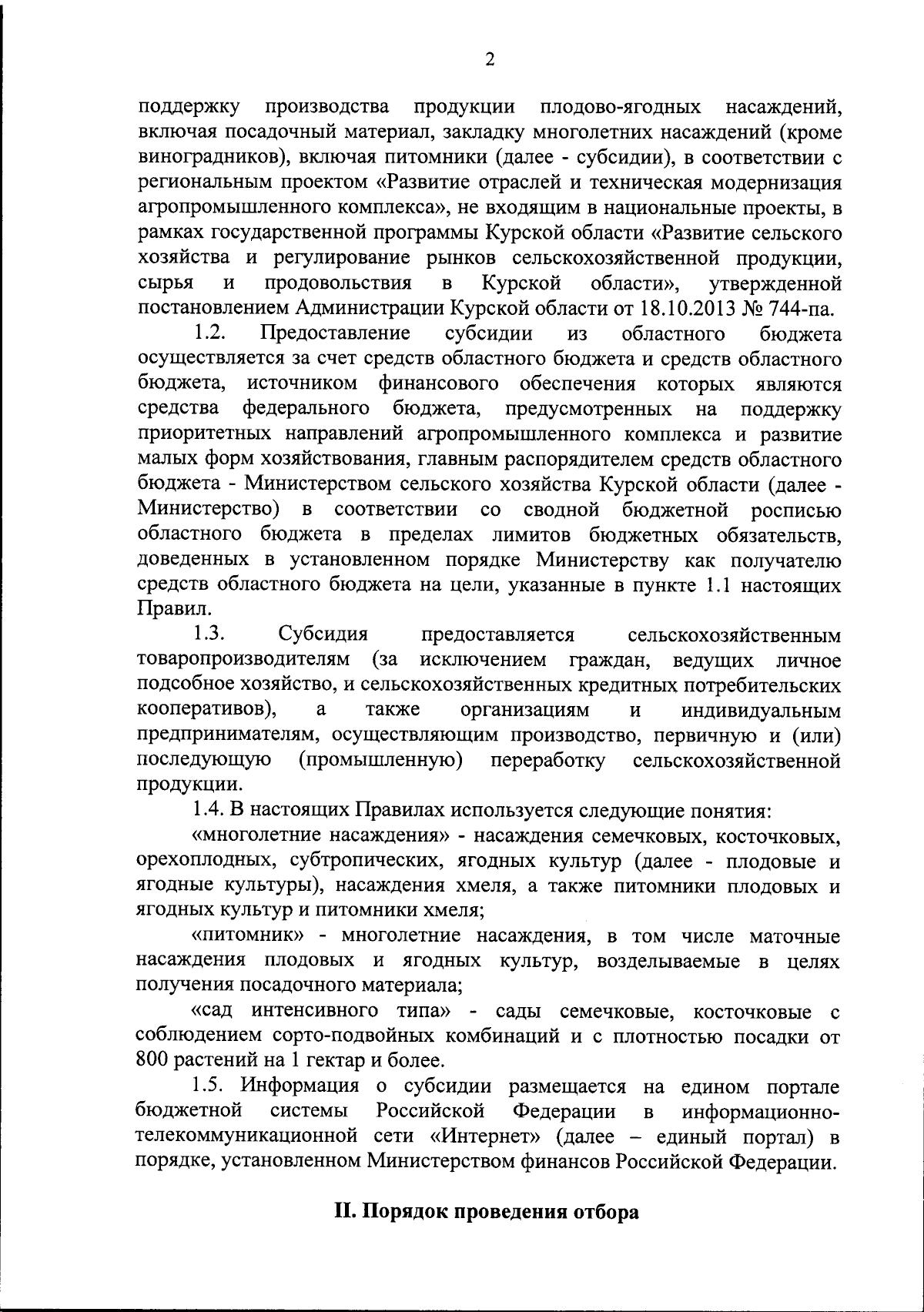 2

поддержку производства продукции плодово-ягодных насаждений, включая посадочный материал, закладку многолетних насаждений (кроме виноградников), включая питомники (далее - субсидии), в соответствии с региональным проектом «Развитие отраслей и техническая модернизация агропромышленного комплекса», не входящим в национальные проекты, в рамках государственной программы Курской области «Развитие сельского хозяйства и регулирование рынков сельскохозяйственной продукции, сырья и продовольствия в Курской области», утвержденной постановлением Администрации Курской области от 18.10.2013 № 744-па.

1.2. Предоставление субсидии из областного бюджета осуществляется за счет средств областного бюджета и средств областного бюджета, источником финансового обеспечения которых являются средства федерального бюджета, предусмотренных на поддержку приоритетных направлений агропромышленного комплекса и развитие малых форм хозяйствования, главным распорядителем средств областного бюджета - Министерством сельского хозяйства Курской области (далее - Министерство) в соответствии со сводной бюджетной росписью областного бюджета в пределах лимитов бюджетных обязательств, доведенных в установленном порядке Министерству как получателю средств областного бюджета на цели, указанные в пункте 1.1 настоящих Правил.

1.3. Субсидия предоставляется сельскохозяйственным товаропроизводителям (за исключением граждан, ведущих личное подсобное хозяйство, и сельскохозяйственных кредитных потребительских кооперативов), а также организациям и индивидуальным предпринимателям, осуществляющим производство, первичную и (или) последующую (промышленную) переработку сельскохозяйственной продукции.

1.4. В настоящих Правилах используется следующие понятия:

«многолетние насаждения» - насаждения семечковых, косточковых, орехоплодных, субтропических, ягодных культур (далее - плодовые и ягодные культуры), насаждения хмеля, а также питомники плодовых и ягодных культур и питомники хмеля;

«питомник» - многолетние насаждения, в том числе маточные насаждения плодовых и ягодных культур, возделываемые в целях получения посадочного материала;

«сад интенсивного типа» - сады семечковые, косточковые с соблюдением сорто-подвойных комбинаций и с плотностью посадки от 800 растений на 1 гектар и более.

1.5. Информация о субсидии размещается на едином портале бюджетной системы Российской Федерации в информационно-телекоммуникационной сети «Интернет» (далее – единый портал) в порядке, установленном Министерством финансов Российской Федерации.

II. Порядок проведения отбора